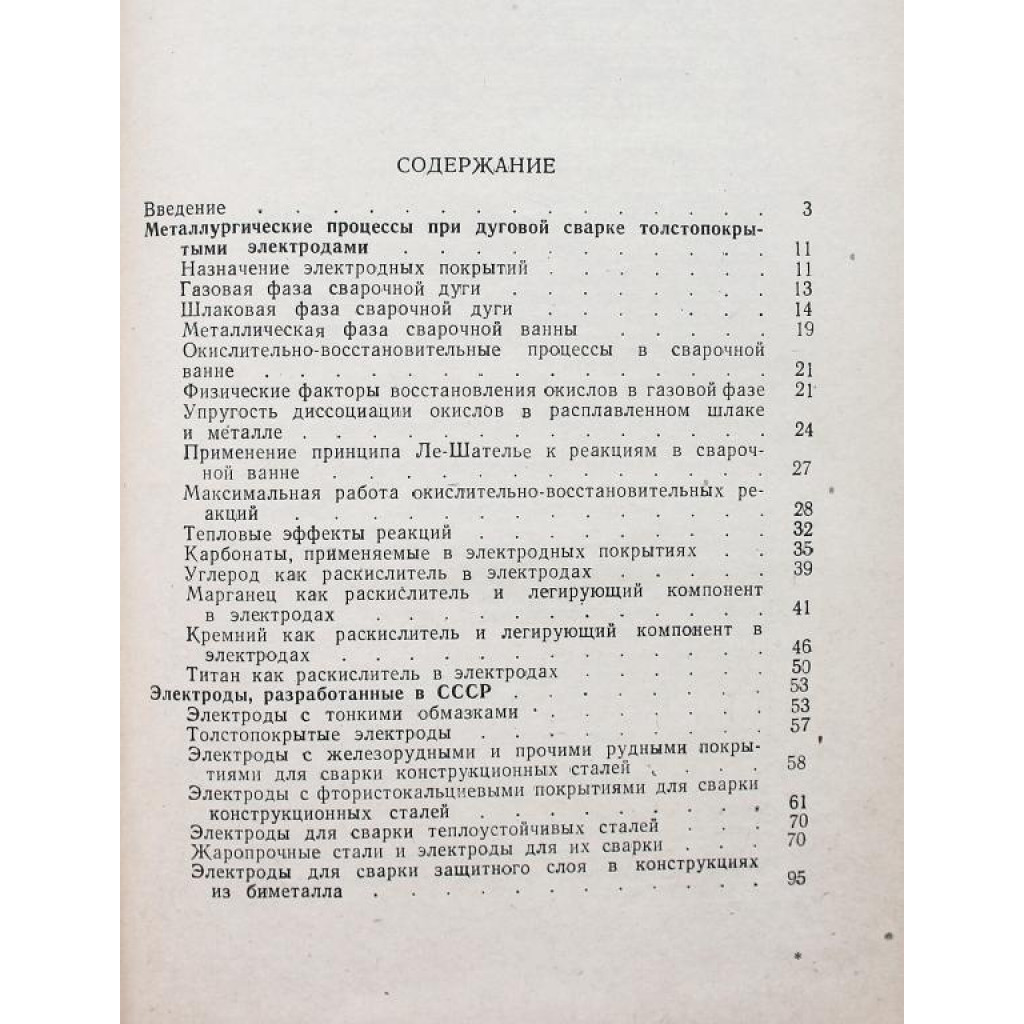 СОДЕРЖАНИЕ

Введение 3
Металлургические процессы при дуговой сварке толстопокрытыми электродами 11
Назначение электродных покрытий 11
Газовая фаза сварочной дуги 13
Шлаковая фаза сварочной дуги 14
Металлическая фаза сварочной ванны 19
Окислительно-восстановительные процессы в сварочной ванне 21
Физические факторы восстановления окислов в газовой фазе 21
Упругость диссоциации окислов в расплавленном шлаке и металле 24
Применение принципа Ле-Шателье к реакциям в сварочной ванне 27
Максимальная работа окислительно-восстановительных реакций 28
Тепловые эффекты реакций 32
Карбонаты, применяемые в электродных покрытиях 35
Углерод как раскислитель в электродах 39
Марганец как раскислитель и легирующий компонент в электродах 41
Кремний как раскислитель и легирующий компонент в электродах 46
Титан как раскислитель в электродах 50
Электроды, разработанные в СССР 53
Электроды с тонкими обмазками 53
Толстопокрытые электроды 57
Электроды с железорудными и прочими рудными покрытиями для сварки конструкционных сталей 58
Электроды с фтористокальциевыми покрытиями для сварки конструкционных сталей 61
Электроды для сварки теплоустойчивых сталей 70
Жаропрочные стали и электроды для их сварки 70
Электроды для сварки защитного слоя в конструкциях из биметалла 95